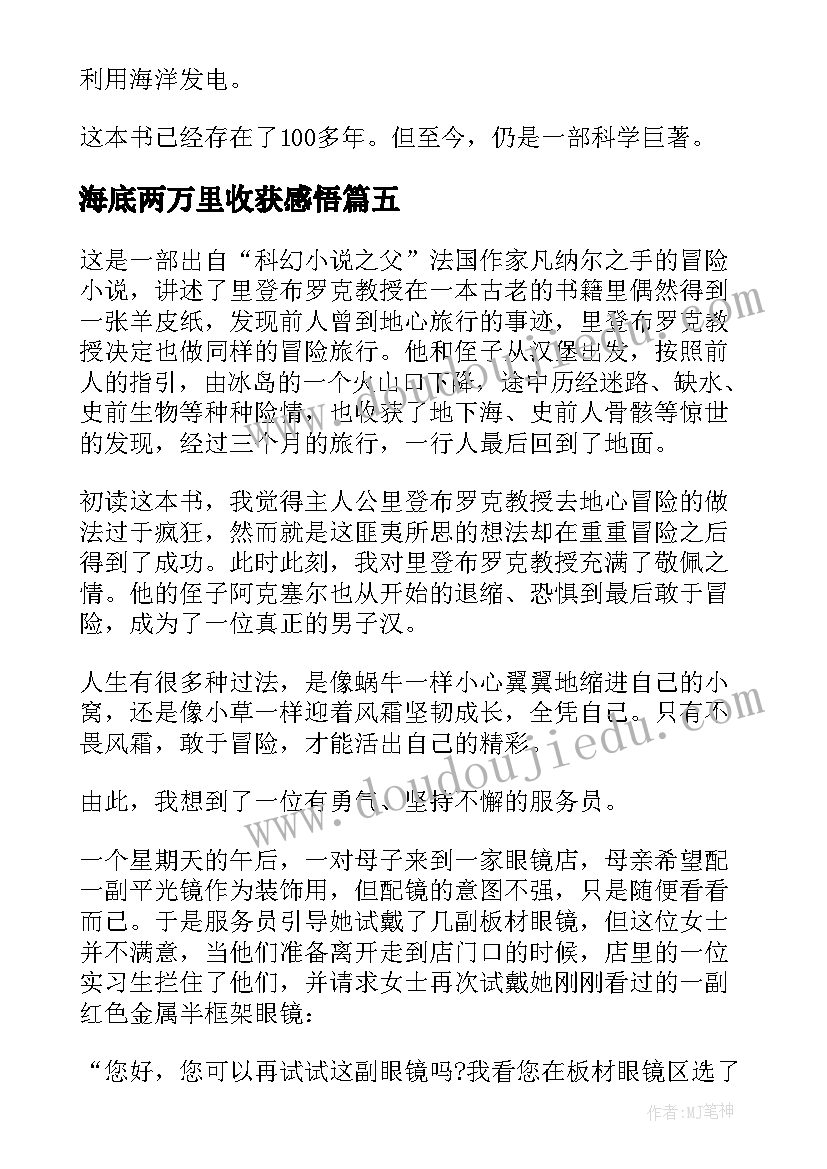 利用海洋发电。

这本书已经存在了100多年。但至今，仍是一部科学巨著。

海底两万里收获感悟篇五

这是一部出自“科幻小说之父”法国作家凡纳尔之手的冒险小说，讲述了里登布罗克教授在一本古老的书籍里偶然得到一张羊皮纸，发现前人曾到地心旅行的事迹，里登布罗克教授决定也做同样的冒险旅行。他和侄子从汉堡出发，按照前人的指引，由冰岛的一个火山口下降，途中历经迷路、缺水、史前生物等种种险情，也收获了地下海、史前人骨骸等惊世的发现，经过三个月的旅行，一行人最后回到了地面。

初读这本书，我觉得主人公里登布罗克教授去地心冒险的做法过于疯狂，然而就是这匪夷所思的想法却在重重冒险之后得到了成功。此时此刻，我对里登布罗克教授充满了敬佩之情。他的侄子阿克塞尔也从开始的退缩、恐惧到最后敢于冒险，成为了一位真正的男子汉。

人生有很多种过法，是像蜗牛一样小心翼翼地缩进自己的小窝，还是像小草一样迎着风霜坚韧成长，全凭自己。只有不畏风霜，敢于冒险，才能活出自己的精彩。

由此，我想到了一位有勇气、坚持不懈的服务员。

一个星期天的午后，一对母子来到一家眼镜店，母亲希望配一副平光镜作为装饰用，但配镜的意图不强，只是随便看看而已。于是服务员引导她试戴了几副板材眼镜，但这位女士并不满意，当他们准备离开走到店门口的时候，店里的一位实习生拦住了他们，并请求女士再次试戴她刚刚看过的一副红色金属半框架眼镜：

“您好，您可以再试试这副眼镜吗?我看您在板材眼镜区选了

www.doudoujiedu.com

作者：MJ笔神